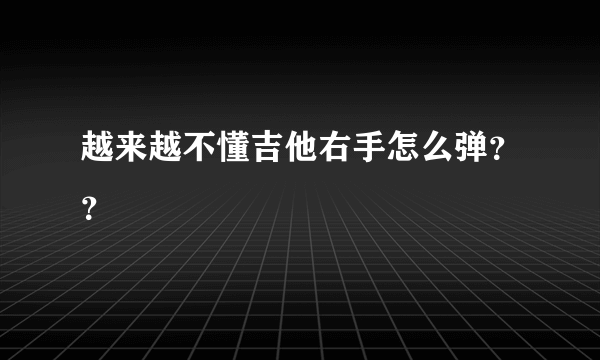 越来越不懂吉他右手怎么弹??